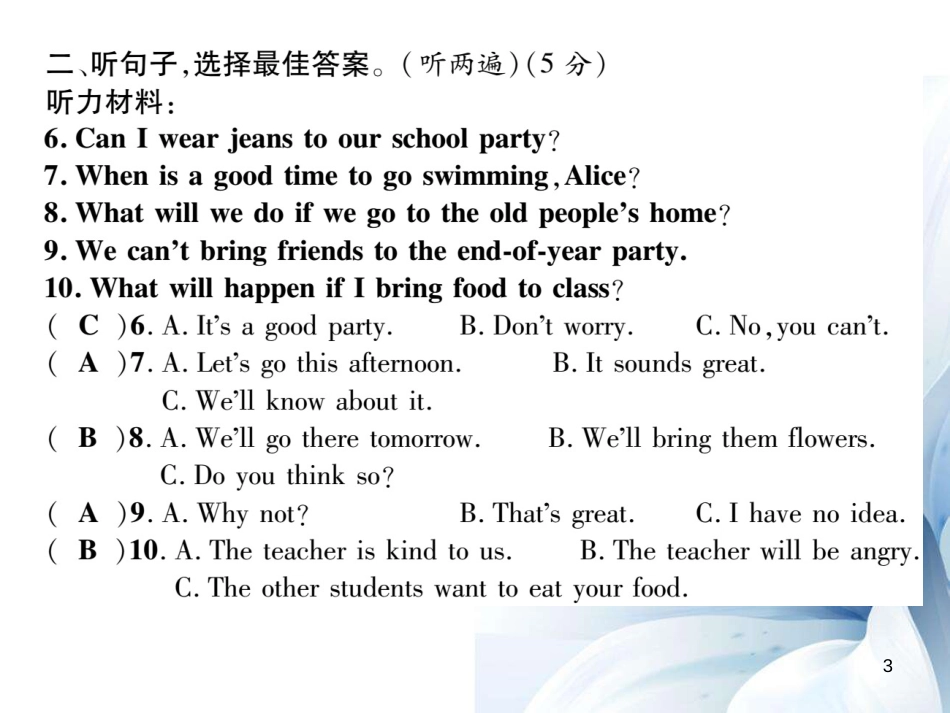 二、听句子，选择最佳答案。（听两遍）（5 分）
听力材料：
6. Can I wear jeans to our school party?
7. When is a good time to go swimming, Alice?
8. What will we do if we go to the old people's home?
9. We can't bring friends to the end-of-year party.
10. What will happen if I bring food to class?
( C )6. A. It's a good party. B. Don't worry. C. No, you can't.
( A )7. A. Let's go this afternoon. B. It sounds great.
C. We'll know about it.
( B )8. A. We'll go there tomorrow. B. We'll bring them flowers.
C. Do you think so?
( A )9. A. Why not? B. That's great. C. I have no idea.
( B )10. A. The teacher is kind to us. B. The teacher will be angry.
C. The other students want to eat your food.

3